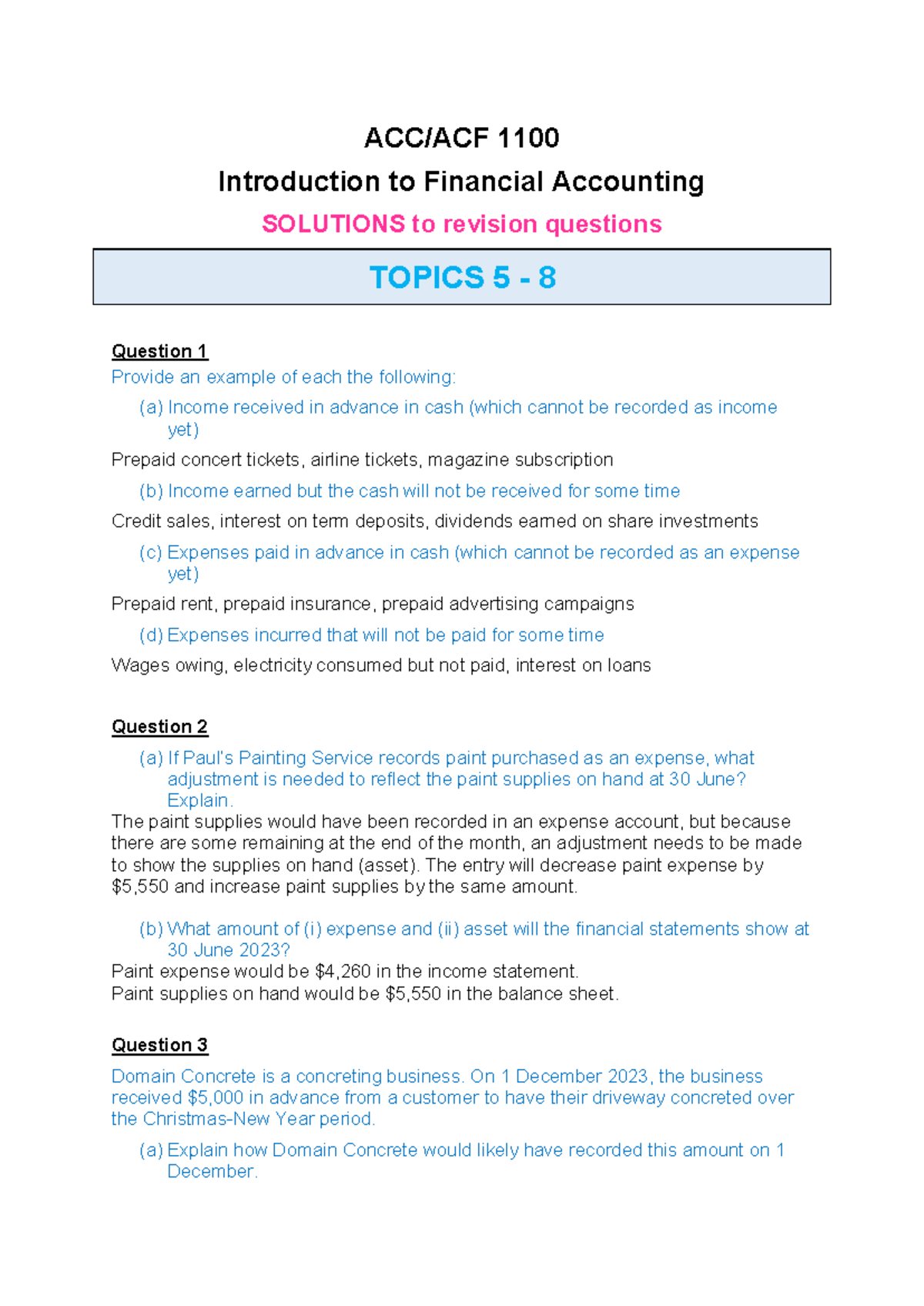 ACC/ACF 1100

Introduction to Financial Accounting

SOLUTIONS to revision questions

TOPICS 5 - 8

Question 1

Provide an example of each the following:

(a) Income received in advance in cash (which cannot be recorded as income yet)

Prepaid concert tickets, airline tickets, magazine subscription

(b) Income earned but the cash will not be received for some time

Credit sales, interest on term deposits, dividends earned on share investments

(c) Expenses paid in advance in cash (which cannot be recorded as an expense yet)

Prepaid rent, prepaid insurance, prepaid advertising campaigns

(d) Expenses incurred that will not be paid for some time

Wages owing, electricity consumed but not paid, interest on loans

Question 2

(a) If Paul's Painting Service records paint purchased as an expense, what adjustment is needed to reflect the paint supplies on hand at 30 June? Explain.

The paint supplies would have been recorded in an expense account, but because there are some remaining at the end of the month, an adjustment needs to be made to show the supplies on hand (asset). The entry will decrease paint expense by $5,550 and increase paint supplies by the same amount.

(b) What amount of (i) expense and (ii) asset will the financial statements show at 30 June 2023?

Paint expense would be $4,260 in the income statement.
Paint supplies on hand would be $5,550 in the balance sheet.

Question 3

Domain Concrete is a concreting business. On 1 December 2023, the business received $5,000 in advance from a customer to have their driveway concreted over the Christmas-New Year period.

(a) Explain how Domain Concrete would likely have recorded this amount on 1 December.